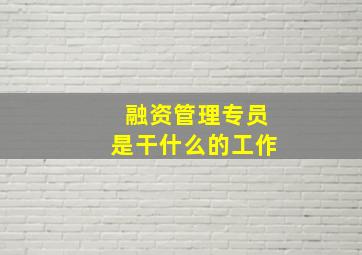 融资管理专员
是干什么的工作